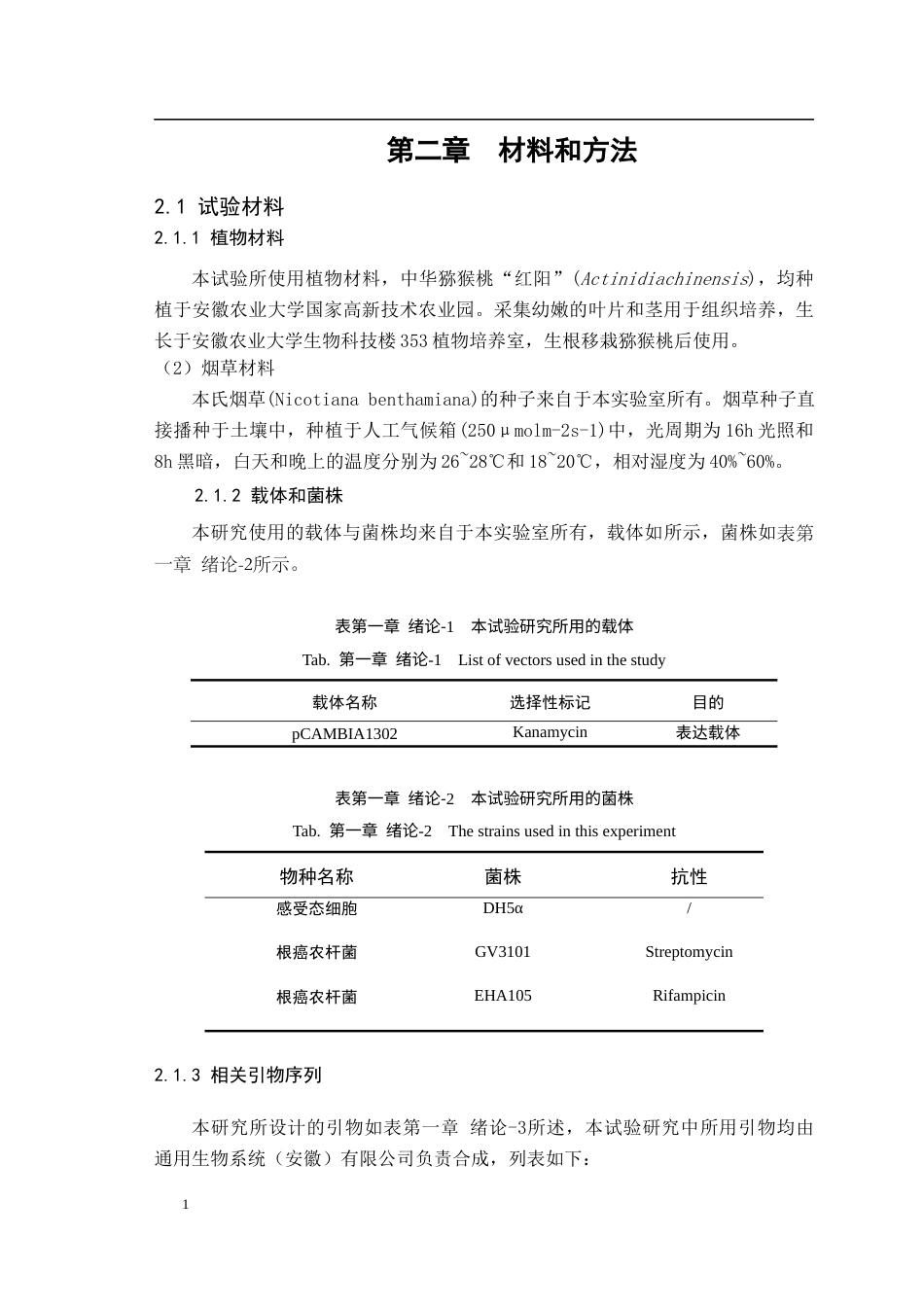 第二章 材料和方法

2.1 试验材料

2.1.1 植物材料

本试验所使用植物材料，中华猕猴桃“红阳”(Actinidiachinensis)，均种植于安徽农业大学国家高新技术农业园。采集幼嫩的叶片和茎用于组织培养，生长于安徽农业大学生物科技楼353植物培养室，生根移栽猕猴桃后使用。

（2）烟草材料

本氏烟草(Nicotiana benthamiana)的种子来自于本实验室所有。烟草种子直接播种于土壤中，种植于人工气候箱(250μmolm-2s-1)中，光周期为16h光照和8h黑暗，白天和晚上的温度分别为26~28℃和18~20℃，相对湿度为40%~60%。

2.1.2 载体和菌株

本研究使用的载体与菌株均来自于本实验室所有，载体如所示，菌株如表第一章 绪论-2所示。

表第一章 绪论-1 本试验研究所用的载体

Tab. 第一章 绪论-1 List of vectors used in the study

| 载体名称 | 选择性标记 | 目的 |
|---|---|---|
| pCAMBIA1302 | Kanamycin | 表达载体 |

表第一章 绪论-2 本试验研究所用的菌株

Tab. 第一章 绪论-2 The strains used in this experiment

| 物种名称 | 菌株 | 抗性 |
|---|---|---|
| 感受态细胞 | DH5α | / |
| 根癌农杆菌 | GV3101 | Streptomycin |
| 根癌农杆菌 | EHA105 | Rifampicin |

2.1.3 相关引物序列

本研究所设计的引物如表第一章 绪论-3所述，本试验研究中所用引物均由通用生物系统（安徽）有限公司负责合成，列表如下：

1